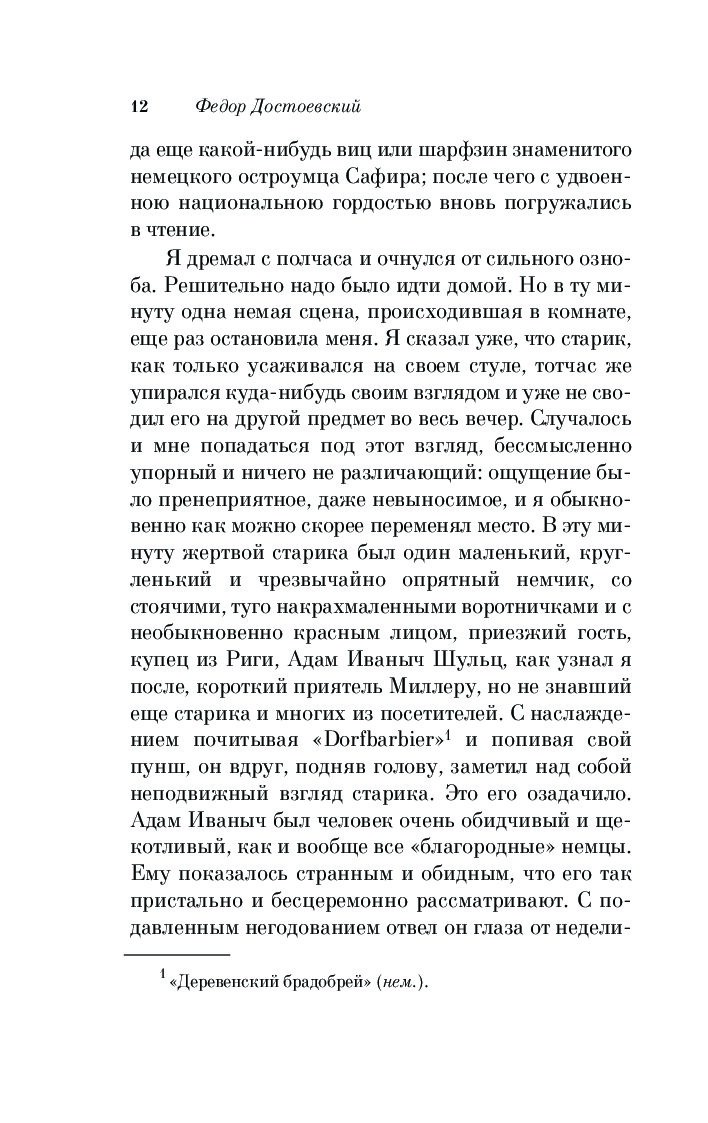 12 Федор Достоевский

да еще какой-нибудь виц или шарфзин знаменитого немецкого остроумца Сафира; после чего с удвоенною национальною гордостью вновь погружались в чтение.

Я дремал с полчаса и очнулся от сильного озноба. Решительно надо было идти домой. Но в ту минуту одна немая сцена, происходившая в комнате, еще раз остановила меня. Я сказал уже, что старик, как только усаживался на своем стуле, тотчас же упирался куда-нибудь своим взглядом и уже не сводил его на другой предмет во весь вечер. Случалось и мне попадаться под этот взгляд, бессмысленно упорный и ничего не различающий: ощущение было пренеприятное, даже невыносимое, и я обыкновенно как можно скорее переменял место. В эту минуту жертвой старика был один маленький, кругленький и чрезвычайно опрятный немчик, со стоячими, туго накрахмаленными воротничками и с необыкновенно красным лицом, приезжий гость, купец из Риги, Адам Иваныч Шульц, как узнал я после, короткий приятель Миллеру, но не знавший еще старика и многих из посетителей. С наслаждением почитывая «Dorfbarbier»$^1$ и попивая свой пунш, он вдруг, подняв голову, заметил над собой неподвижный взгляд старика. Это его озадачило. Адам Иваныч был человек очень обидчивый и щекотливый, как и вообще все «благородные» немцы. Ему показалось странным и обидным, что его так пристально и бесцеремонно рассматривают. С подавленным негодованием отвел он глаза от недели-

$^1$ «Деревенский брадобрей» (нем.).